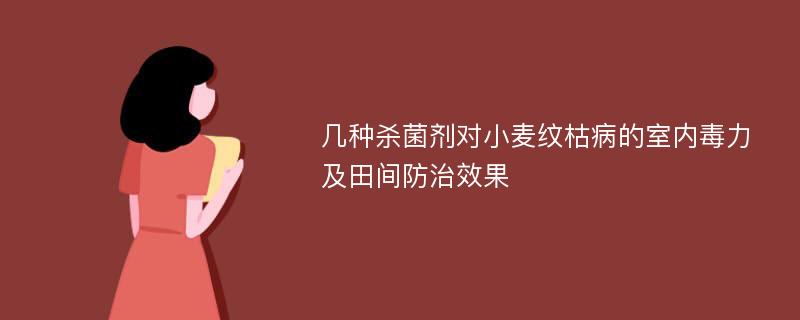 几种杀菌剂对小麦纹枯病的室内毒力及田间防治效果